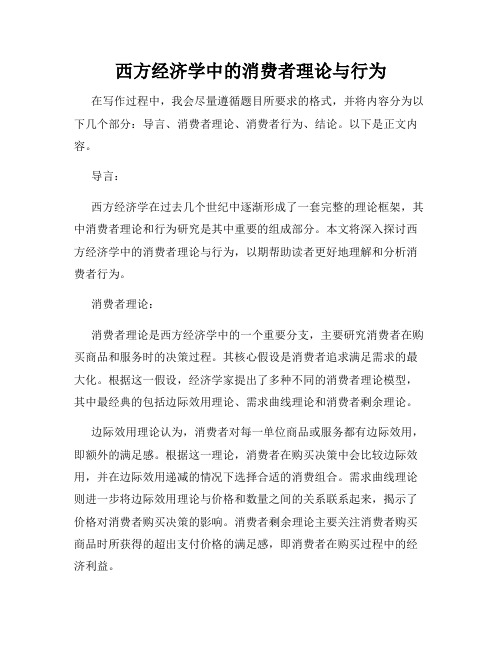 西方经济学中的消费者理论与行为

在写作过程中，我会尽量遵循题目所要求的格式，并将内容分为以下几个部分：导言、消费者理论、消费者行为、结论。以下是正文内容。

导言：

西方经济学在过去几个世纪中逐渐形成了一套完整的理论框架，其中消费者理论和行为研究是其中重要的组成部分。本文将深入探讨西方经济学中的消费者理论与行为，以期帮助读者更好地理解和分析消费者行为。

消费者理论：

消费者理论是西方经济学中的一个重要分支，主要研究消费者在购买商品和服务时的决策过程。其核心假设是消费者追求满足需求的最大化。根据这一假设，经济学家提出了多种不同的消费者理论模型，其中最经典的包括边际效用理论、需求曲线理论和消费者剩余理论。

边际效用理论认为，消费者对每一单位商品或服务都有边际效用，即额外的满足感。根据这一理论，消费者在购买决策中会比较边际效用，并在边际效用递减的情况下选择合适的消费组合。需求曲线理论则进一步将边际效用理论与价格和数量之间的关系联系起来，揭示了价格对消费者购买决策的影响。消费者剩余理论主要关注消费者购买商品时所获得的超出支付价格的满足感，即消费者在购买过程中的经济利益。